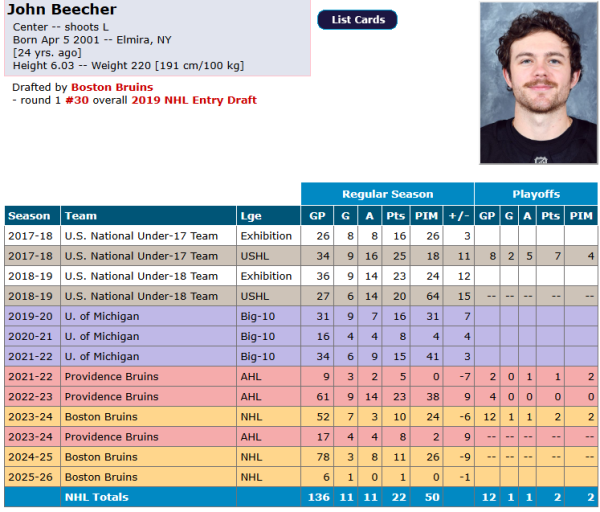 John Beecher
Center -- shoots L
Born Apr 5 2001 -- Elmira, NY
[24 yrs. ago]
Height 6.03 -- Weight 220 [191 cm/100 kg]

List Cards

Drafted by Boston Bruins
- round 1 #30 overall 2019 NHL Entry Draft

| | | | Regular Season | | | | | | Playoffs | | | | |
|---|---|---|---|---|---|---|---|---|---|---|---|---|---|
| Season | Team | Lge | GP | G | A | Pts | PIM | +/- | GP | G | A | Pts | PIM |
| 2017-18 | U.S. National Under-17 Team | Exhibition | 26 | 8 | 8 | 16 | 26 | 3 | | | | | |
| 2017-18 | U.S. National Under-17 Team | USHL | 34 | 9 | 16 | 25 | 18 | 11 | 8 | 2 | 5 | 7 | 4 |
| 2018-19 | U.S. National Under-18 Team | Exhibition | 36 | 9 | 14 | 23 | 24 | 12 | | | | | |
| 2018-19 | U.S. National Under-18 Team | USHL | 27 | 6 | 14 | 20 | 64 | 15 | -- | -- | -- | -- | -- |
| 2019-20 | U. of Michigan | Big-10 | 31 | 9 | 7 | 16 | 31 | 7 | | | | | |
| 2020-21 | U. of Michigan | Big-10 | 16 | 4 | 4 | 8 | 4 | 4 | | | | | |
| 2021-22 | U. of Michigan | Big-10 | 34 | 6 | 9 | 15 | 41 | 3 | | | | | |
| 2021-22 | Providence Bruins | AHL | 9 | 3 | 2 | 5 | 0 | -7 | 2 | 0 | 1 | 1 | 2 |
| 2022-23 | Providence Bruins | AHL | 61 | 9 | 14 | 23 | 38 | 9 | 4 | 0 | 0 | 0 | 0 |
| 2023-24 | Boston Bruins | NHL | 52 | 7 | 3 | 10 | 24 | -6 | 12 | 1 | 1 | 2 | 2 |
| 2023-24 | Providence Bruins | AHL | 17 | 4 | 4 | 8 | 2 | 9 | -- | -- | -- | -- | -- |
| 2024-25 | Boston Bruins | NHL | 78 | 3 | 8 | 11 | 26 | -9 | -- | -- | -- | -- | -- |
| 2025-26 | Boston Bruins | NHL | 6 | 1 | 0 | 1 | 0 | -1 | | | | | |
| | NHL Totals | | 136 | 11 | 11 | 22 | 50 | | 12 | 1 | 1 | 2 | 2 |